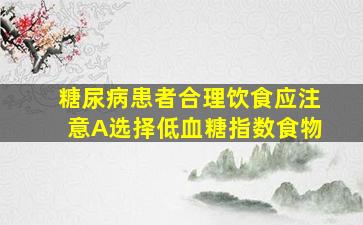 糖尿病患者合理饮食应注意A选择低血糖指数食物